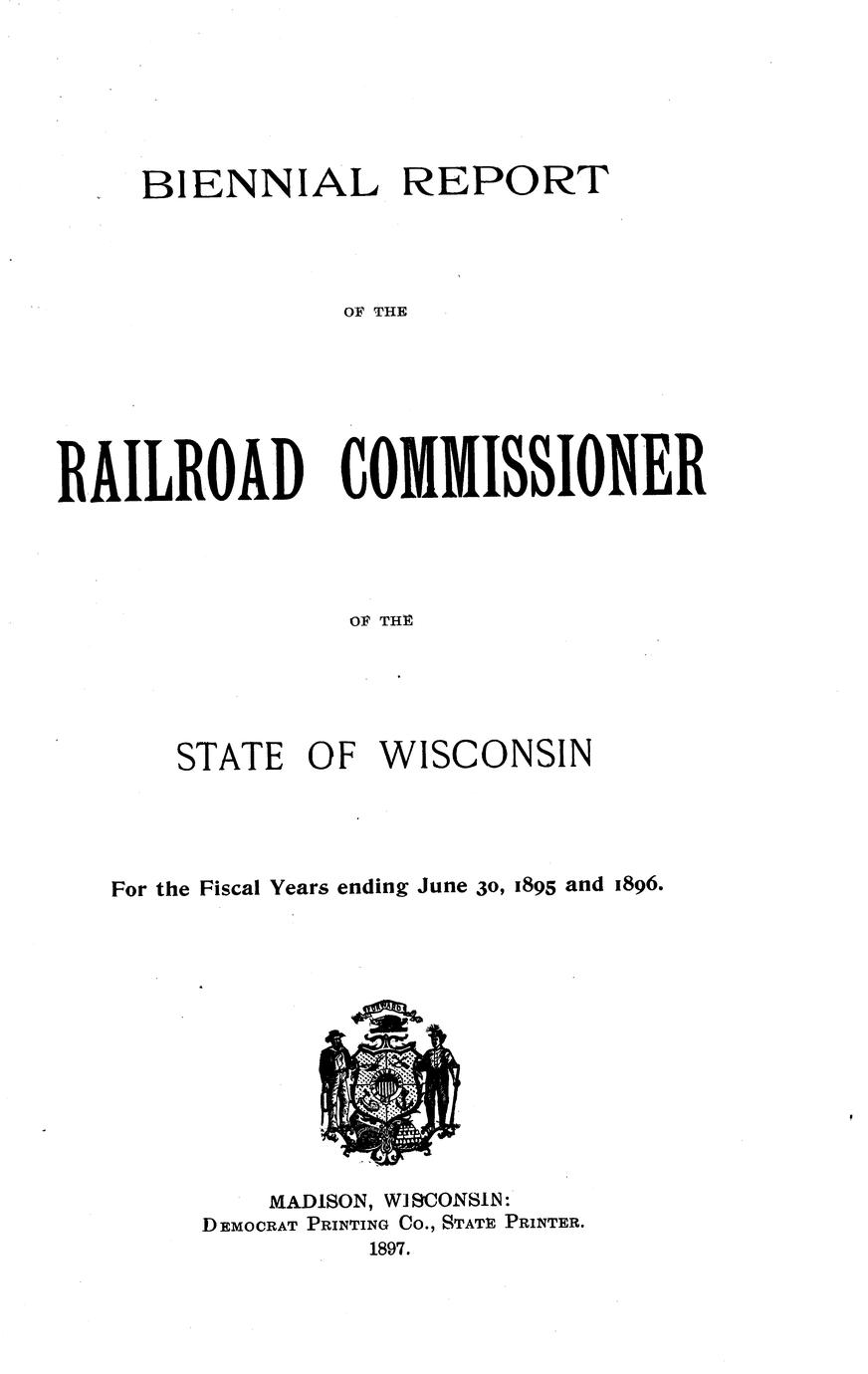 BIENNIAL REPORT

OF THE

RAILROAD COMMISSIONER

OF THE

STATE OF WISCONSIN

For the Fiscal Years ending June 30, 1895 and 1896.

MADISON, WISCONSIN:
DEMOCRAT PRINTING CO., STATE PRINTER.
1897.